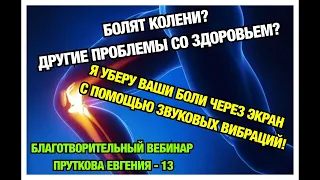 БОЛЯТ КОЛЕНИ?
ДРУГИЕ ПРОБЛЕМЫ СО ЗДОРОВЬЕМ?

Я УБЕРУ ВАШИ БОЛИ ЧЕРЕЗ ЭКРАН С ПОМОЩЬЮ ЗВУКОВЫХ ВИБРАЦИЙ!

БЛАГОТВОРИТЕЛЬНЫЙ ВЕБИНАР
ПРУТКОВА ЕВГЕНИЯ - 13